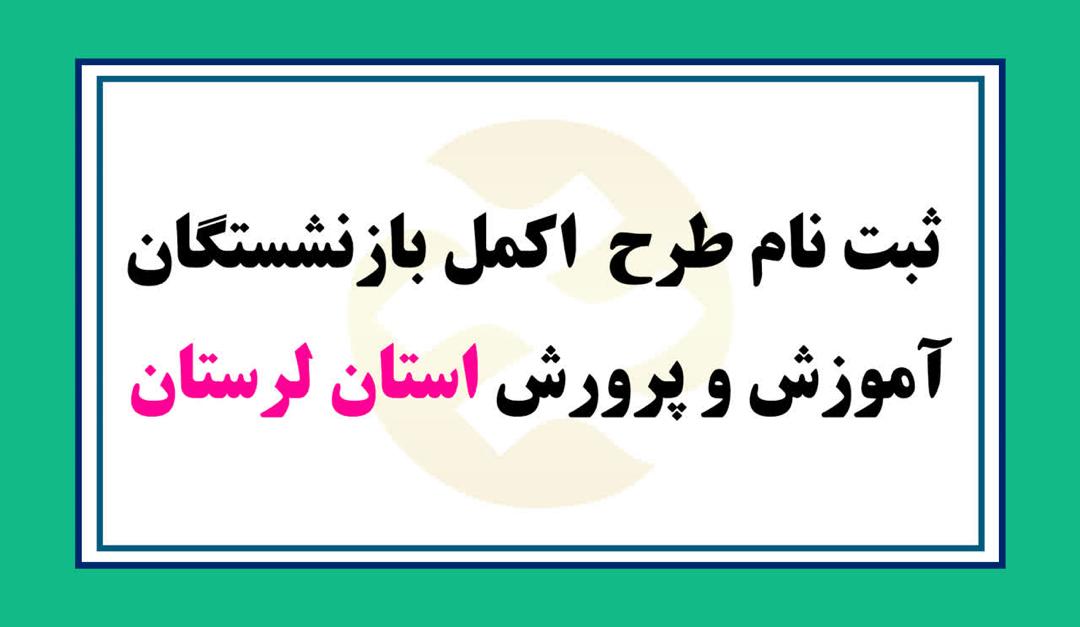 ثبت نام طرح اکمل بازنشستگان
آموزش و پرورش استان لرستان